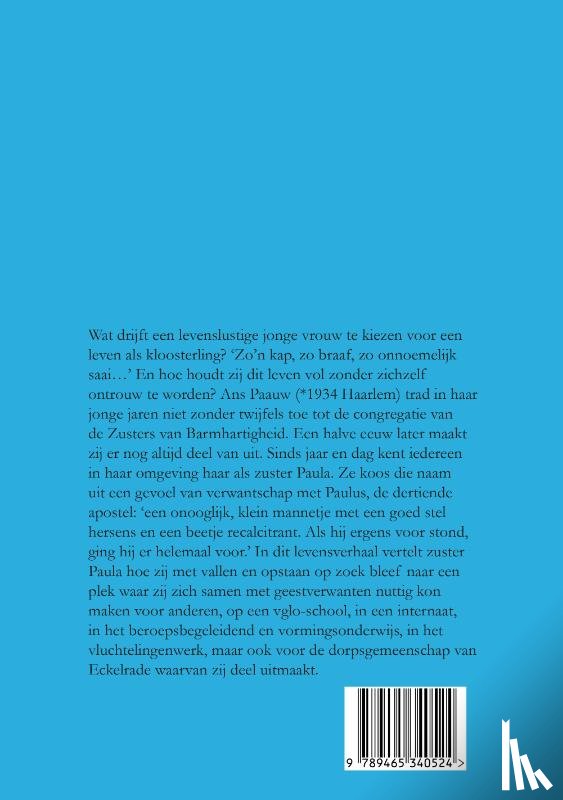 Wat drijft een levenslustige jonge vrouw te kiezen voor een leven als kloosterling? 'Zo'n kap, zo braaf, zo onnoemelijk saai…' En hoe houdt zij dit leven vol zonder zichzelf ontrouw te worden? Ans Paauw (*1934 Haarlem) trad in haar jonge jaren niet zonder twijfels toe tot de congregatie van de Zusters van Barmhartigheid. Een halve eeuw later maakt zij er nog altijd deel van uit. Sinds jaar en dag kent iedereen in haar omgeving haar als zuster Paula. Ze koos die naam uit een gevoel van verwantschap met Paulus, de dertiende apostel: 'een onooglijk, klein mannetje met een goed stel hersens en een beetje recalcitrant. Als hij ergens voor stond, ging hij er helemaal voor.' In dit levensverhaal vertelt zuster Paula hoe zij met vallen en opstaan op zoek bleef naar een plek waar zij zich samen met geestverwanten nuttig kon maken voor anderen, op een vglo-school, in een internaat, in het beroepsbegeleidend en vormingsonderwijs, in het vluchtelingenwerk, maar ook voor de dorpsgemeenschap van Eckelrade waarvan zij deel uitmaakt.

9 789465 340524 >